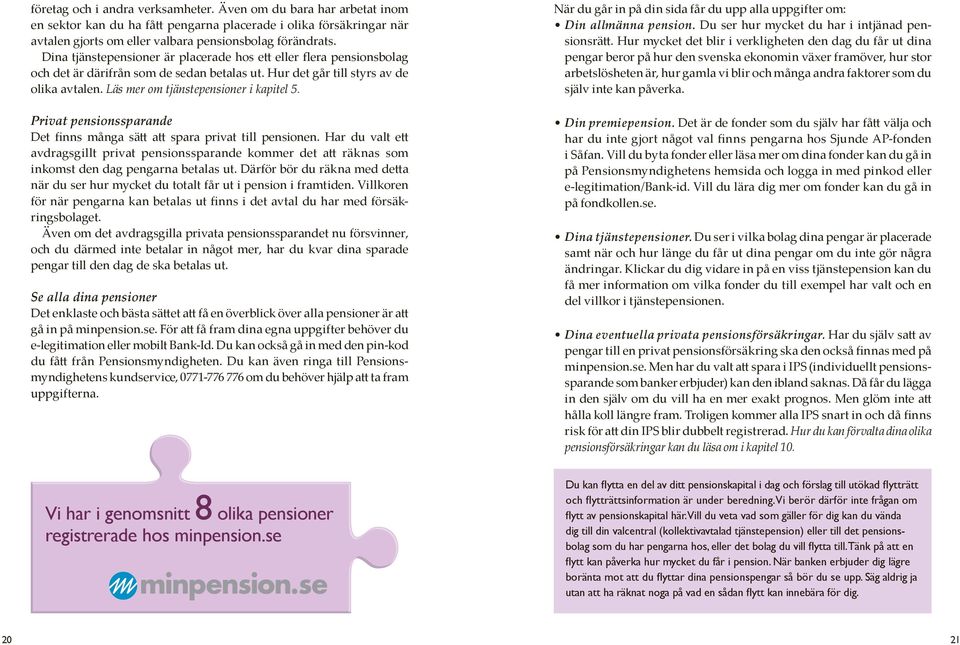 företag och i andra verksamheter. Även om du bara har arbetat inom en sektor kan du ha fått pengarna placerade i olika försäkringar när avtalen gjorts om eller valbara pensionsbolag förändrats.

Dina tjänstepensioner är placerade hos ett eller flera pensionsbolag och det är därifrån som de sedan betalas ut. Hur det går till styrs av de olika avtalen. Läs mer om tjänstepensioner i kapitel 5.

Privat pensionssparande
Det finns många sätt att spara privat till pensionen. Har du valt ett avdragsgillt privat pensionssparande kommer det att räknas som inkomst den dag pengarna betalas ut. Därför bör du räkna med detta när du ser hur mycket du totalt får ut i pension i framtiden. Villkoren för när pengarna kan betalas ut finns i det avtal du har med försäkringsbolaget.

Även om det avdragsgilla privata pensionssparandet nu försvinner, och du därmed inte betalar in något mer, har du kvar dina sparade pengar till den dag de ska betalas ut.

Se alla dina pensioner
Det enklaste och bästa sättet att få en överblick över alla pensioner är att gå in på minpension.se. För att få fram dina egna uppgifter behöver du e-legitimation eller mobilt Bank-Id. Du kan också gå in med den pin-kod du fått från Pensionsmyndigheten. Du kan även ringa till Pensionsmyndighetens kundservice, 0771-776 776 om du behöver hjälp att ta fram uppgifterna.

Vi har i genomsnitt 8 olika pensioner registrerade hos minpension.se

minpension.se

20

När du går in på din sida får du upp alla uppgifter om:
• Din allmänna pension. Du ser hur mycket du har i intjänad pensionsrätt. Hur mycket det blir i verkligheten den dag du får ut dina pengar beror på hur den svenska ekonomin växer framöver, hur stor arbetslösheten är, hur gamla vi blir och många andra faktorer som du själv inte kan påverka.

• Din premiepension. Det är de fonder som du själv har fått välja och har du inte gjort något val finns pengarna hos Sjunde AP-fonden i Såfan. Vill du byta fonder eller läsa mer om dina fonder kan du gå in på Pensionsmyndighetens hemsida och logga in med pinkod eller e-legitimation/Bank-id. Vill du lära dig mer om fonder kan du gå in på fondkollen.se.

• Dina tjänstepensioner. Du ser i vilka bolag dina pengar är placerade samt när och hur länge du får ut dina pengar om du inte gör några ändringar. Klickar du dig vidare in på en viss tjänstepension kan du få mer information om vilka fonder du till exempel har valt och en del villkor i tjänstepensionen.

• Dina eventuella privata pensionsförsäkringar. Har du själv satt av pengar till en privat pensionsförsäkring ska den också finnas med på minpension.se. Men har du valt att spara i IPS (individuellt pensionssparande som banker erbjuder) kan den ibland saknas. Då får du lägga in den själv om du vill ha en mer exakt prognos. Men glöm inte att hålla koll längre fram. Troligen kommer alla IPS snart in och då finns risk för att din IPS blir dubbelt registrerad. Hur du kan förvalta dina olika pensionsförsäkringar kan du läsa om i kapitel 10.

Du kan flytta en del av ditt pensionskapital i dag och förslag till utökad flytträtt och flytträttsinformation är under beredning. Vi berör därför inte frågan om flytt av pensionskapital här. Vill du veta vad som gäller för dig kan du vända dig till din valcentral (kollektivavtalad tjänstepension) eller till det pensionsbolag som du har pengarna hos, eller det bolag du vill flytta till. Tänk på att en flytt kan påverka hur mycket du får i pension. När banken erbjuder dig lägre boränta mot att du flyttar dina pensionspengar så bör du se upp. Säg aldrig ja utan att ha räknat noga på vad en sådan flytt kan innebära för dig.

21